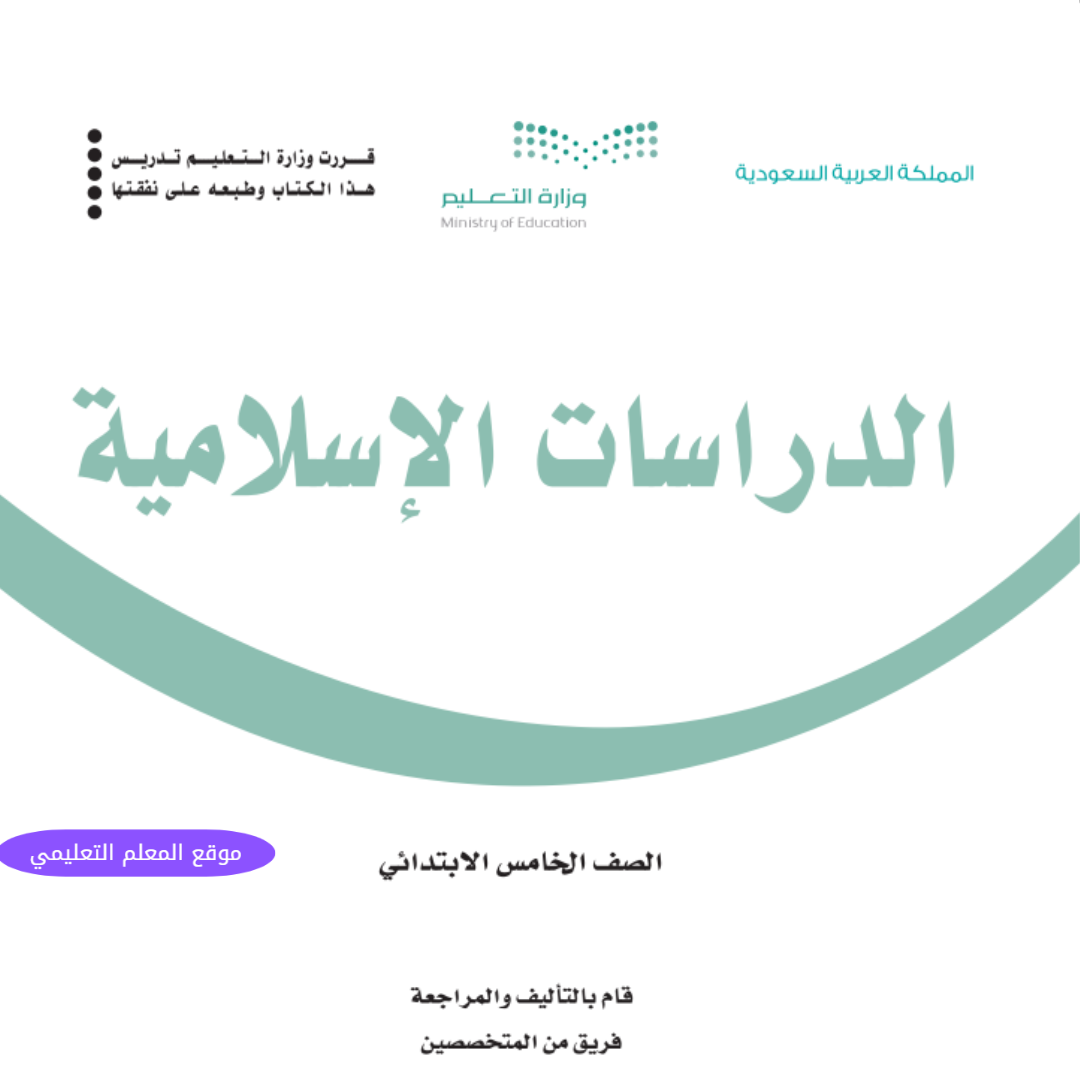 المملكة العربية السعودية

وزارة التعليم
Ministry of Education

قررت وزارة التعليم تدريس
هذا الكتاب وطبعه على نفقتها

الدراسات الإسلامية

الصف الخامس الابتدائي

موقع المعلم التعليمي

قام بالتأليف والمراجعة
فريق من المتخصصين